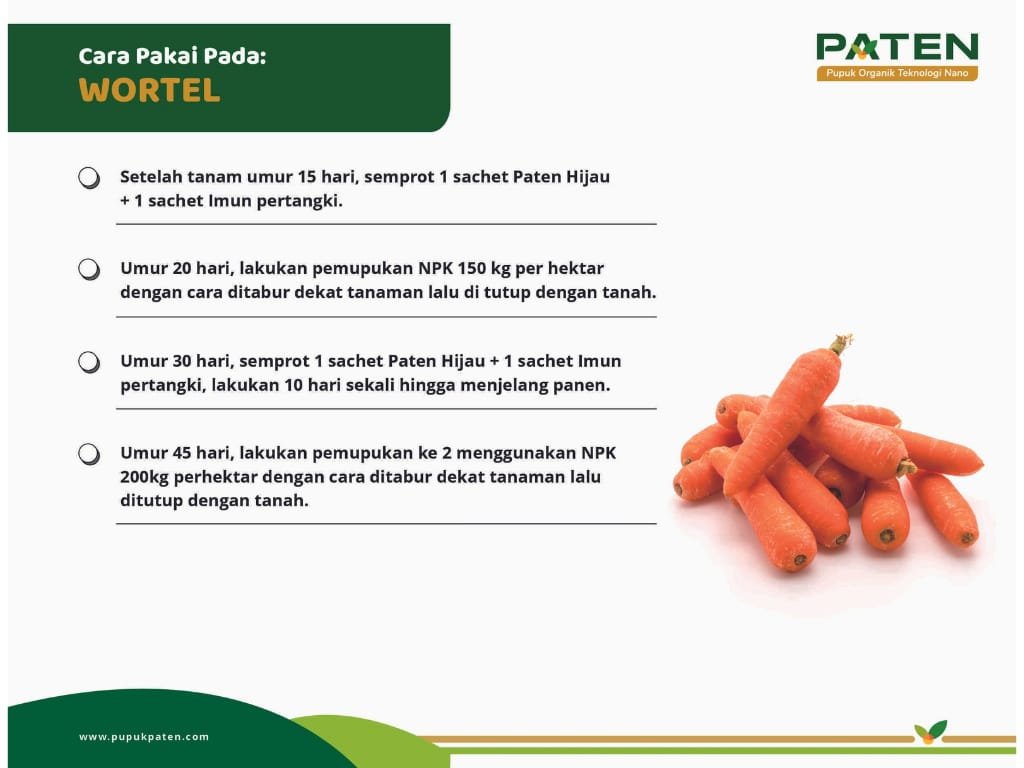 Cara Pakai Pada:
WORTEL

PATEN
Pupuk Organik Teknologi Nano

Setelah tanam umur 15 hari, semprot 1 sachet Paten Hijau + 1 sachet Imun pertangki.

Umur 20 hari, lakukan pemupukan NPK 150 kg per hektar dengan cara ditabur dekat tanaman lalu di tutup dengan tanah.

Umur 30 hari, semprot 1 sachet Paten Hijau + 1 sachet Imun pertangki, lakukan 10 hari sekali hingga menjelang panen.

Umur 45 hari, lakukan pemupukan ke 2 menggunakan NPK 200kg perhektar dengan cara ditabur dekat tanaman lalu ditutup dengan tanah.

www.pupukpaten.com